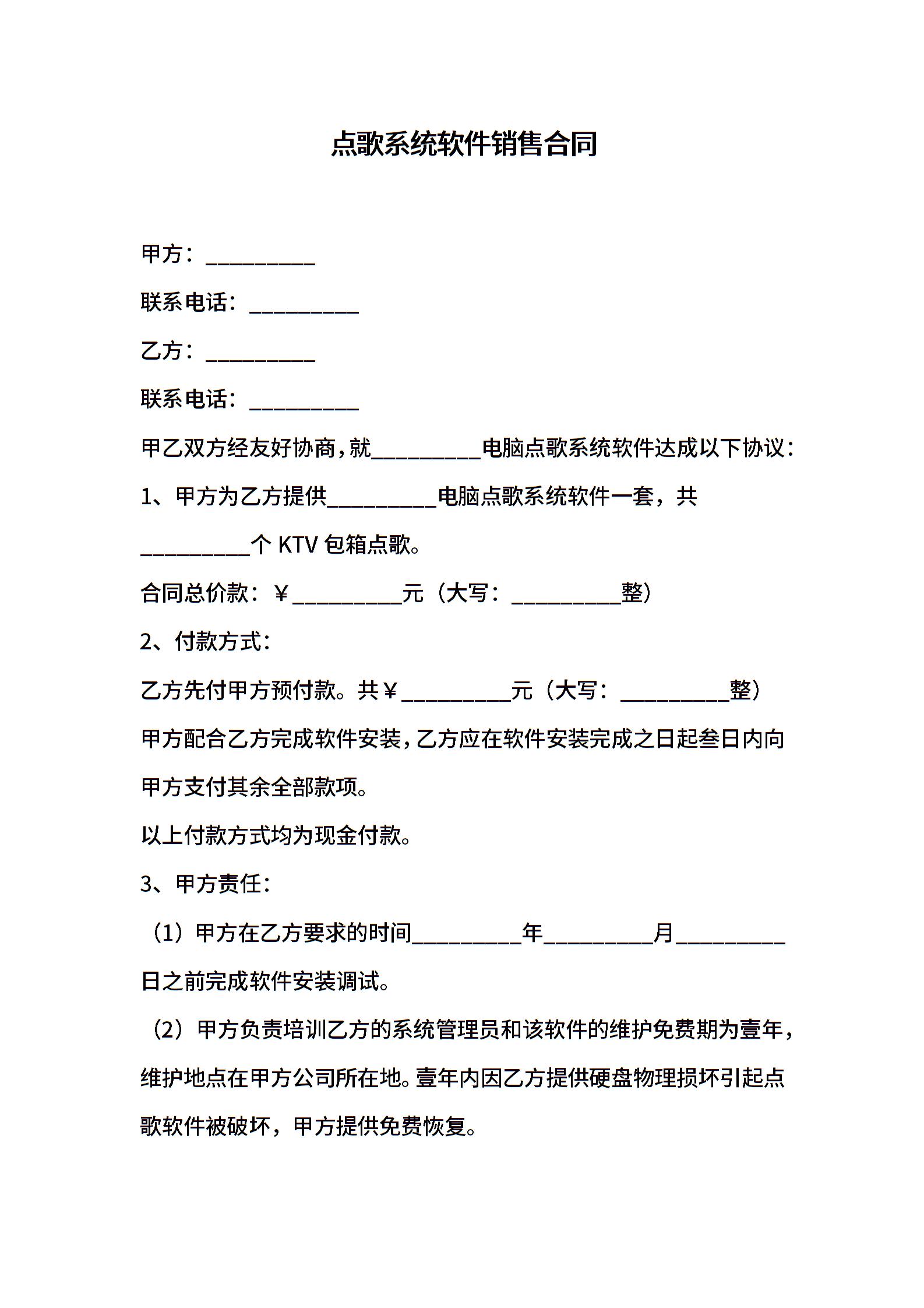 点歌系统软件销售合同

甲方：__________

联系电话：__________

乙方：__________

联系电话：__________

甲乙双方经友好协商，就__________电脑点歌系统软件达成以下协议：

1、甲方为乙方提供__________电脑点歌系统软件一套，共__________个 KTV 包箱点歌。

合同总价款：￥__________元（大写：__________整）

2、付款方式：

乙方先付甲方预付款。共￥__________元（大写：__________整）

甲方配合乙方完成软件安装，乙方应在软件安装完成之日起叁日内向甲方支付其余全部款项。

以上付款方式均为现金付款。

3、甲方责任：

（1）甲方在乙方要求的时间__________年__________月__________日之前完成软件安装调试。

（2）甲方负责培训乙方的系统管理员和该软件的维护免费期为壹年，维护地点在甲方公司所在地。壹年内因乙方提供硬盘物理损坏引起点歌软件被破坏，甲方提供免费恢复。